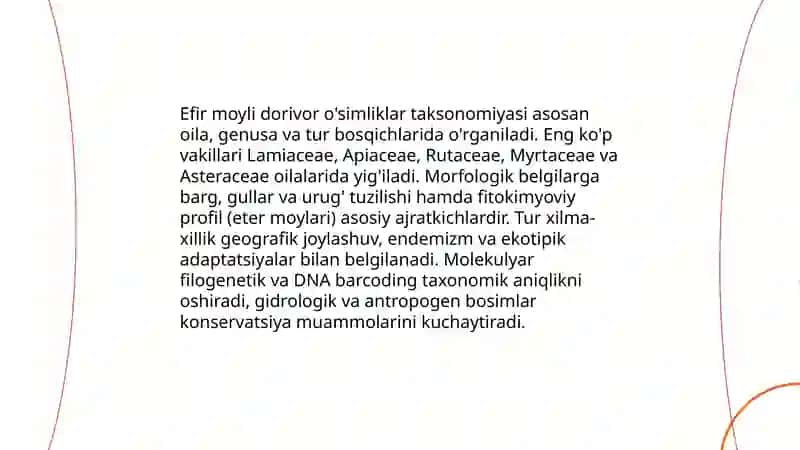 Efir moyli dorivor o'simliklar taksonomiyasi asosan oila, genusa va tur bosqichlarida o'rganiladi. Eng ko'p vakillari Lamiaceae, Apiaceae, Rutaceae, Myrtaceae va Asteraceae oilalarida yig'iladi. Morfologik belgilarga barg, gullar va urug' tuzilishi hamda fitokimyoviy profil (eter moylari) asosiy ajratkichlardir. Tur xilma-xillik geografik joylashuv, endemizm va ekotipik adaptatsiyalar bilan belgilanadi. Molekulyar filogenetik va DNA barcoding taxonomik aniqlikni oshiradi, gidrologik va antropogen bosimlar konservatsiya muammolarini kuchaytiradi.